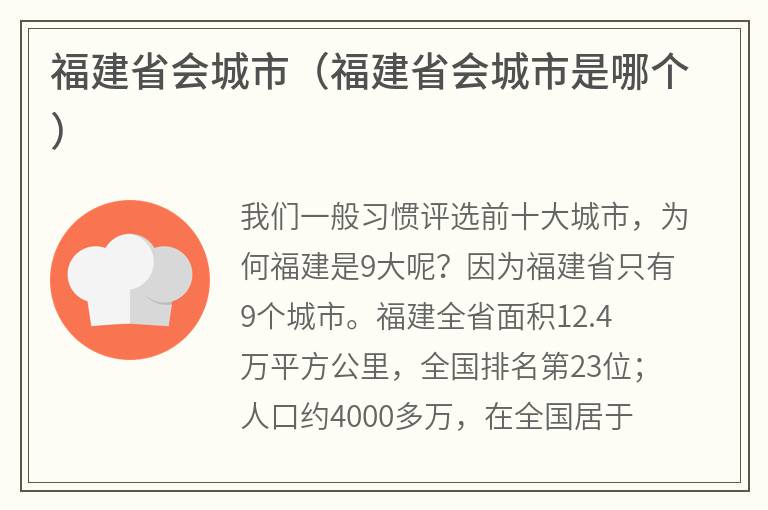 福建省会城市（福建省会城市是哪个）

我们一般习惯评选前十大城市，为何福建是9大呢？因为福建省只有9个城市。福建全省面积12.4万平方公里，全国排名第23位；人口约4000多万，在全国居于